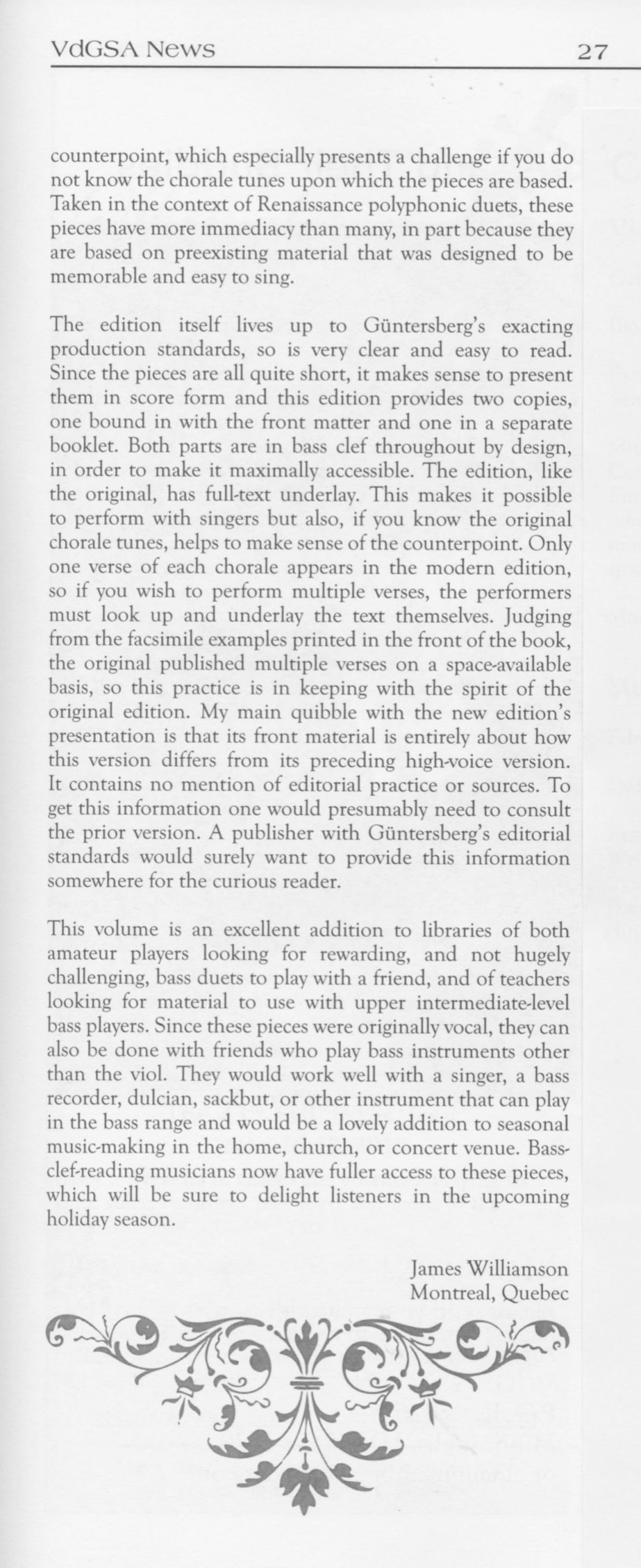 VdGSA News 27

counterpoint, which especially presents a challenge if you do not know the chorale tunes upon which the pieces are based. Taken in the context of Renaissance polyphonic duets, these pieces have more immediacy than many, in part because they are based on preexisting material that was designed to be memorable and easy to sing.

The edition itself lives up to Güntersberg's exacting production standards, so is very clear and easy to read. Since the pieces are all quite short, it makes sense to present them in score form and this edition provides two copies, one bound in with the front matter and one in a separate booklet. Both parts are in bass clef throughout by design, in order to make it maximally accessible. The edition, like the original, has full-text underlay. This makes it possible to perform with singers but also, if you know the original chorale tunes, helps to make sense of the counterpoint. Only one verse of each chorale appears in the modern edition, so if you wish to perform multiple verses, the performers must look up and underlay the text themselves. Judging from the facsimile examples printed in the front of the book, the original published multiple verses on a space-available basis, so this practice is in keeping with the spirit of the original edition. My main quibble with the new edition's presentation is that its front material is entirely about how this version differs from its preceding high-voice version. It contains no mention of editorial practice or sources. To get this information one would presumably need to consult the prior version. A publisher with Güntersberg's editorial standards would surely want to provide this information somewhere for the curious reader.

This volume is an excellent addition to libraries of both amateur players looking for rewarding, and not hugely challenging, bass duets to play with a friend, and of teachers looking for material to use with upper intermediate-level bass players. Since these pieces were originally vocal, they can also be done with friends who play bass instruments other than the viol. They would work well with a singer, a bass recorder, dulcian, sackbut, or other instrument that can play in the bass range and would be a lovely addition to seasonal music-making in the home, church, or concert venue. Bass-clef-reading musicians now have fuller access to these pieces, which will be sure to delight listeners in the upcoming holiday season.

James Williamson
Montreal, Quebec